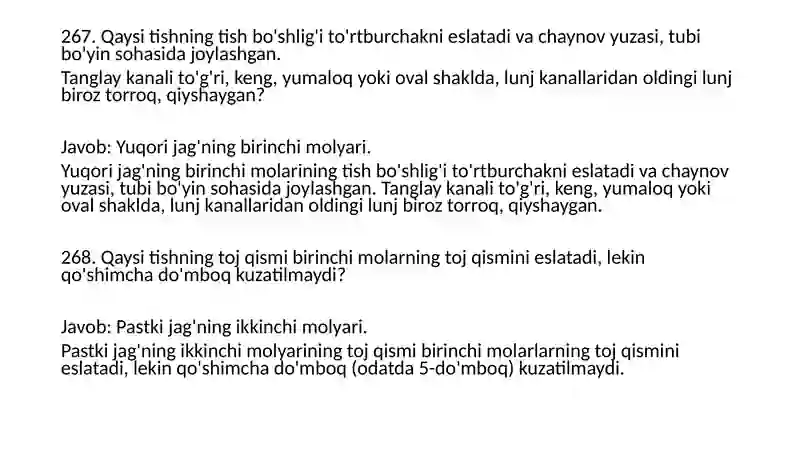 267. Qaysi tishning tish bo'shlig'i to'rtburchakni eslatadi va chaynov yuzasi, tubi bo'yin sohasida joylashgan.
Tanglay kanali to'g'ri, keng, yumaloq yoki oval shaklda, lunj kanallaridan oldingi lunj biroz torroq, qiyshaygan?

Javob: Yuqori jag'ning birinchi molyari.
Yuqori jag'ning birinchi molarining tish bo'shlig'i to'rtburchakni eslatadi va chaynov yuzasi, tubi bo'yin sohasida joylashgan. Tanglay kanali to'g'ri, keng, yumaloq yoki oval shaklda, lunj kanallaridan oldingi lunj biroz torroq, qiyshaygan.

268. Qaysi tishning toj qismi birinchi molarning toj qismini eslatadi, lekin qo'shimcha do'mboq kuzatilmaydi?

Javob: Pastki jag'ning ikkinchi molyari.
Pastki jag'ning ikkinchi molyarining toj qismi birinchi molarlarning toj qismini eslatadi, lekin qo'shimcha do'mboq (odatda 5-do'mboq) kuzatilmaydi.